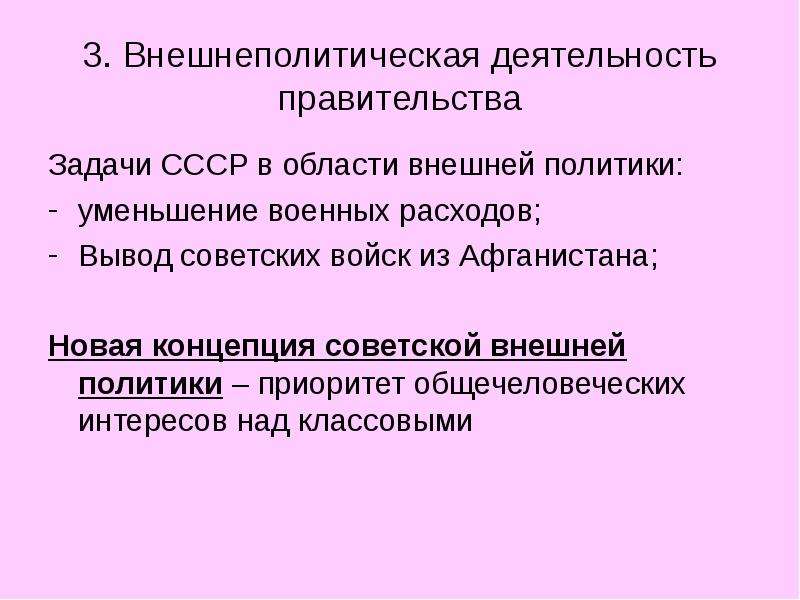 3. Внешнеполитическая деятельность правительства

Задачи СССР в области внешней политики:
- уменьшение военных расходов;
- Вывод советских войск из Афганистана;

Новая концепция советской внешней политики – приоритет общечеловеческих интересов над классовыми